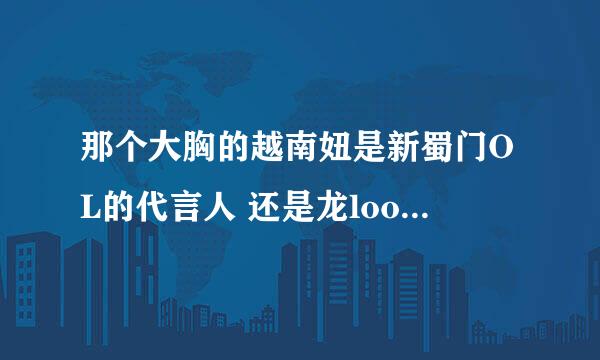 那个大胸的越南妞是新蜀门OL的代言人 还是龙loo...